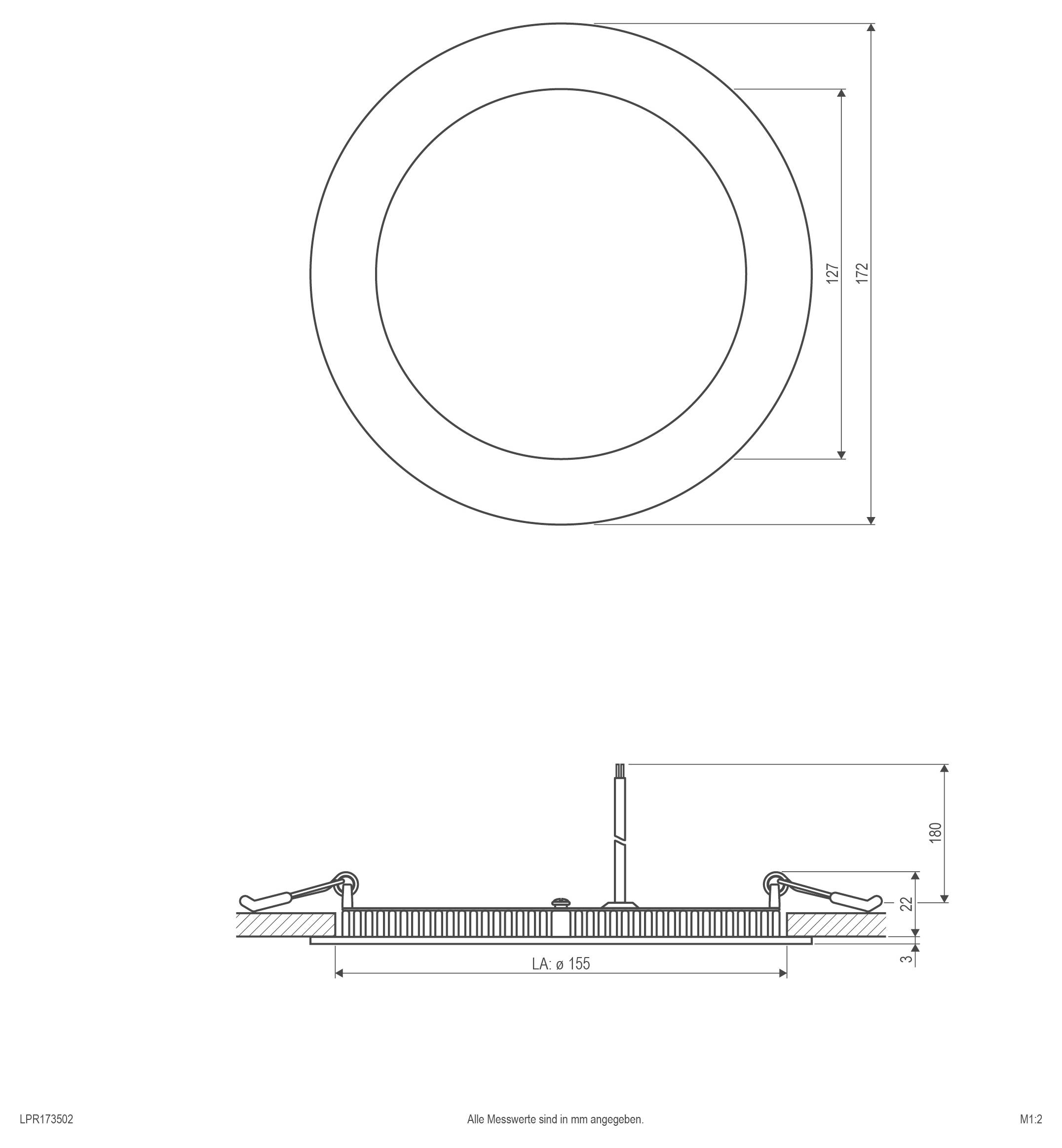 127
172

180
22
3
LA: ø 155

LPR173502
Alle Messwerte sind in mm angegeben.
M1:2